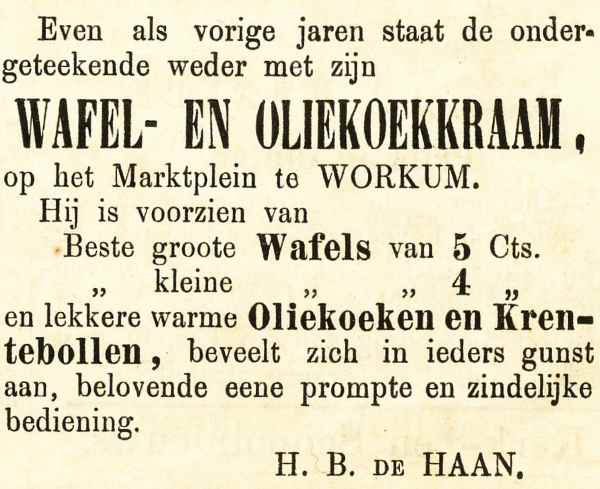 Even als vorige jaren staat de ondergeteekende weder met zijn

WAFEL- EN OLIEKOEKKRAAM,

op het Marktplein te WORKUM.

Hij is voorzien van

Beste groote Wafels van 5 Cts.
„ kleine „ „ 4 „

en lekkere warme Oliekoeken en Krentebollen, beveelt zich in ieders gunst aan, belovende eene prompte en zindelijke bediening.

H. B. DE HAAN.